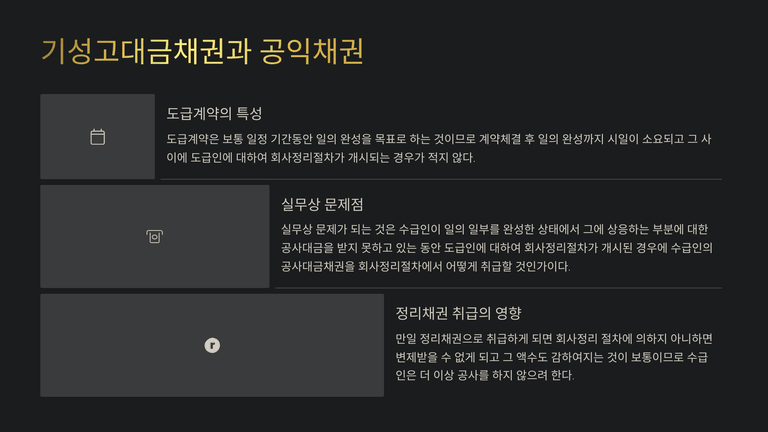 기성고대금채권과 공익채권

도급계약의 특성

도급계약은 보통 일정 기간동안 일의 완성을 목표로 하는 것이므로 계약체결 후 일의 완성까지 시일이 소요되고 그 사이에 도급인에 대하여 회사정리절차가 개시되는 경우가 적지 않다.

실무상 문제점

실무상 문제가 되는 것은 수급인이 일의 일부를 완성한 상태에서 그에 상응하는 부분에 대한 공사대금을 받지 못하고 있는 동안 도급인에 대하여 회사정리절차가 개시된 경우에 수급인의 공사대금채권을 회사정리절차에서 어떻게 취급할 것인가이다.

정리채권 취급의 영향

만일 정리채권으로 취급하게 되면 회사정리 절차에 의하지 아니하면 변제받을 수 없게 되고 그 액수도 감하여지는 것이 보통이므로 수급인은 더 이상 공사를 하지 않으려 한다.